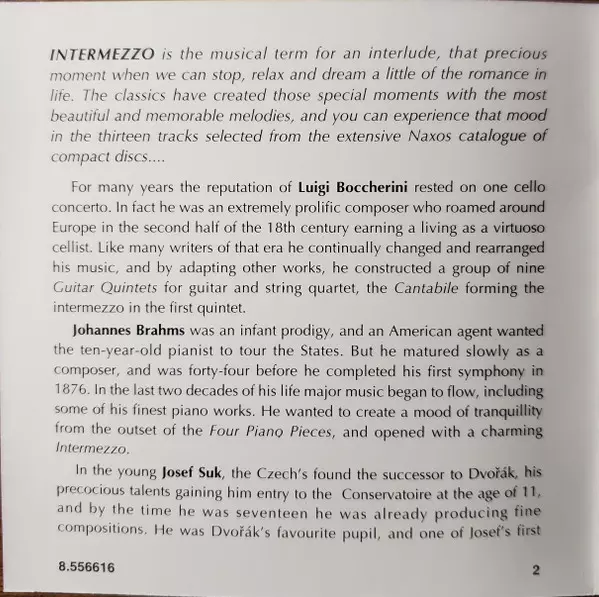 INTERMEZZO is the musical term for an interlude, that precious moment when we can stop, relax and dream a little of the romance in life. The classics have created those special moments with the most beautiful and memorable melodies, and you can experience that mood in the thirteen tracks selected from the extensive Naxos catalogue of compact discs....

For many years the reputation of Luigi Boccherini rested on one cello concerto. In fact he was an extremely prolific composer who roamed around Europe in the second half of the 18th century earning a living as a virtuoso cellist. Like many writers of that era he continually changed and rearranged his music, and by adapting other works, he constructed a group of nine Guitar Quintets for guitar and string quartet, the Cantabile forming the intermezzo in the first quintet.

Johannes Brahms was an infant prodigy, and an American agent wanted the ten-year-old pianist to tour the States. But he matured slowly as a composer, and was forty-four before he completed his first symphony in 1876. In the last two decades of his life major music began to flow, including some of his finest piano works. He wanted to create a mood of tranquillity from the outset of the Four Piano Pieces, and opened with a charming Intermezzo.

In the young Josef Suk, the Czech's found the successor to Dvořák, his precocious talents gaining him entry to the Conservatoire at the age of 11, and by the time he was seventeen he was already producing fine compositions. He was Dvořák's favourite pupil, and one of Josef's first

8.556616

2